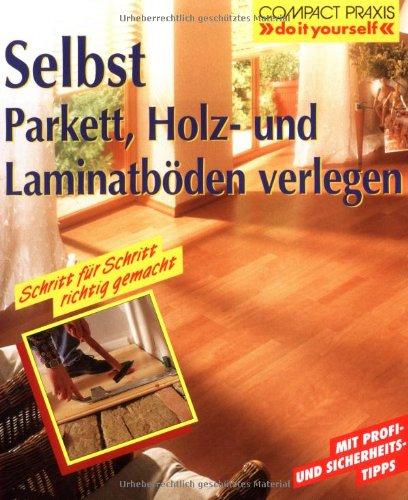 Urheberrechtlich geschütztes Material

COMPACT PRAXIS
»do it yourself«

Selbst
Parkett, Holz- und Laminatböden verlegen

Schritt für Schritt richtig gemacht

MIT PROFI- UND SICHERHEITS-TIPPS

Urheberrechtlich geschütztes Material